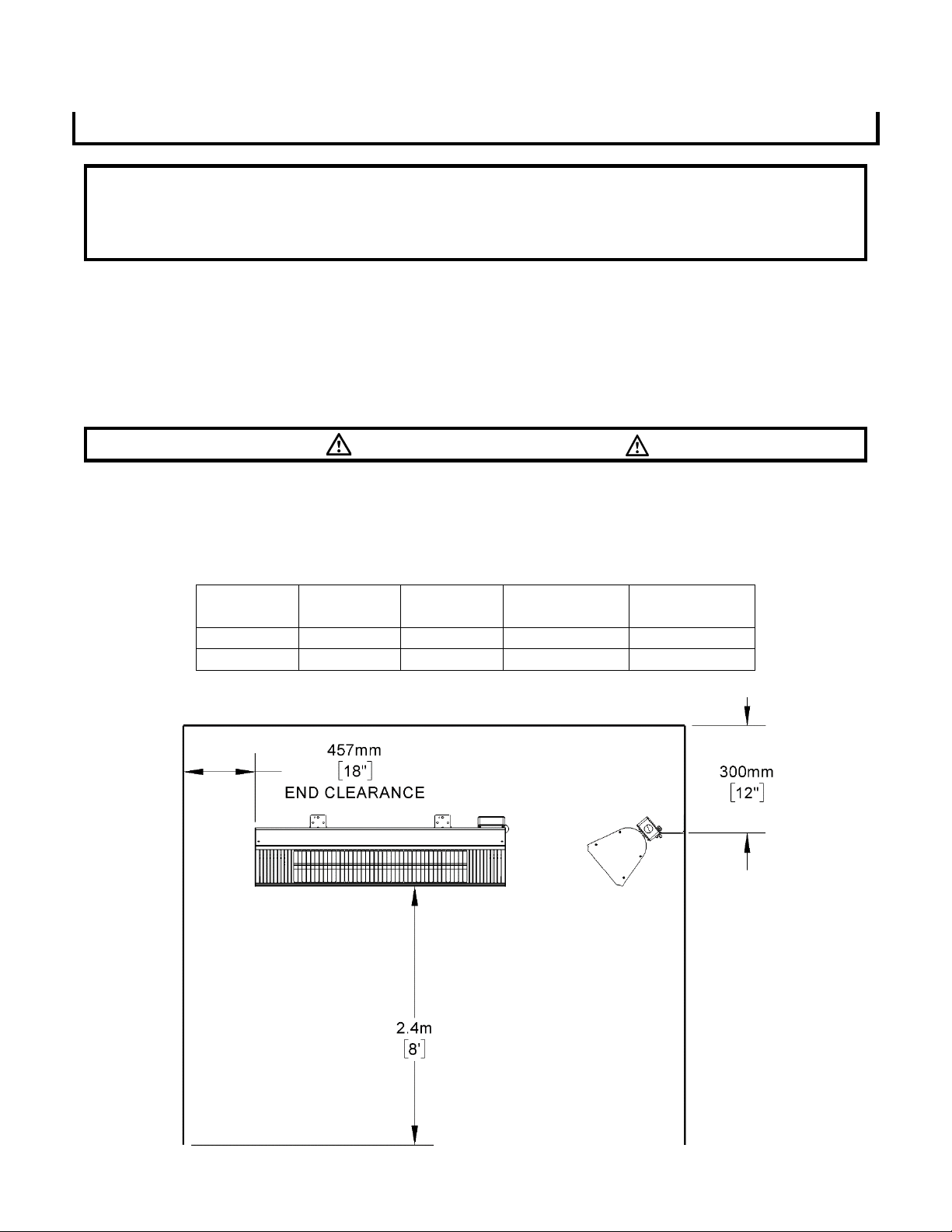 457mm
[18"]
END CLEARANCE

300mm
[12"]

2.4m
[8']